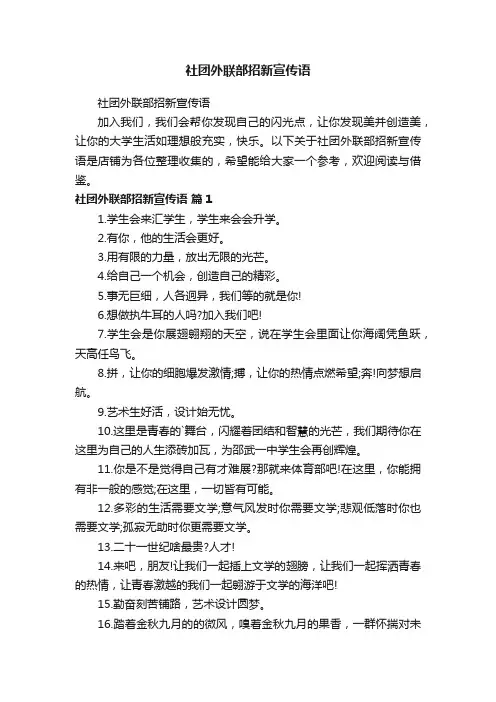 社团外联部招新宣传语

社团外联部招新宣传语

加入我们，我们会帮你发现自己的闪光点，让你发现美并创造美，让你的大学生活如理想般充实，快乐。以下关于社团外联部招新宣传语是店铺为各位整理收集的，希望能给大家一个参考，欢迎阅读与借鉴。

社团外联部招新宣传语 篇1

1.学生会来汇学生，学生来会会升学。

2.有你，他的生活会更好。

3.用有限的力量，放出无限的光芒。

4.给自己一个机会，创造自己的精彩。

5.事无巨细，人各迥异，我们等的就是你!

6.想做执牛耳的人吗?加入我们吧!

7.学生会是你展翅翱翔的天空，说在学生会里面让你海阔凭鱼跃，天高任鸟飞。

8.拼，让你的细胞爆发激情;搏，让你的热情点燃希望;奔!向梦想启航。

9.艺术生好活，设计始无忧。

10.这里是青春的`舞台，闪耀着团结和智慧的光芒，我们期待你在这里为自己的人生添砖加瓦，为邵武一中学生会再创辉煌。

11.你是不是觉得自己有才难展?那就来体育部吧!在这里，你能拥有非一般的感觉;在这里，一切皆有可能。

12.多彩的生活需要文学;意气风发时你需要文学;悲观低落时你也需要文学;孤寂无助时你更需要文学。

13.二十一世纪啥最贵?人才!

14.来吧，朋友!让我们一起插上文学的翅膀，让我们一起挥洒青春的热情，让青春激越的我们一起翱游于文学的海洋吧!

15.勤奋刻苦铺路，艺术设计圆梦。

16.踏着金秋九月的的微风，嗅着金秋九月的果香，一群怀揣对未